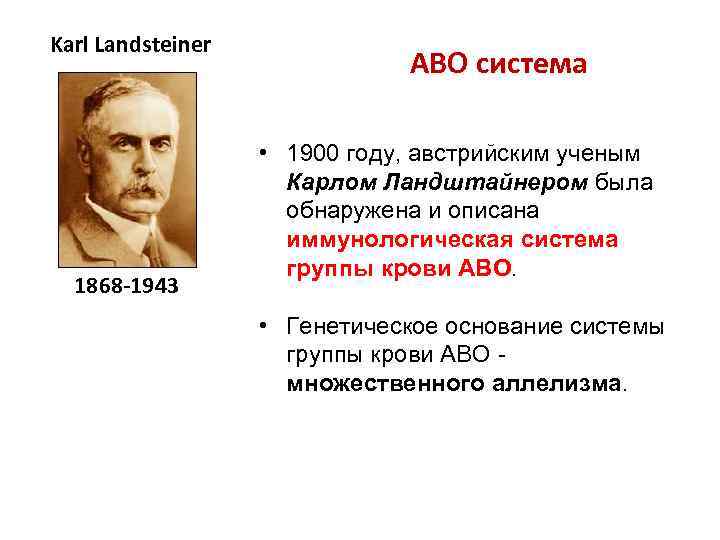 Karl Landsteiner

1868-1943

АВО система

• 1900 году, австрийским ученым Карлом Ландштайнером была обнаружена и описана иммунологическая система группы крови АВО.

• Генетическое основание системы группы крови АВО - множественного аллелизма.